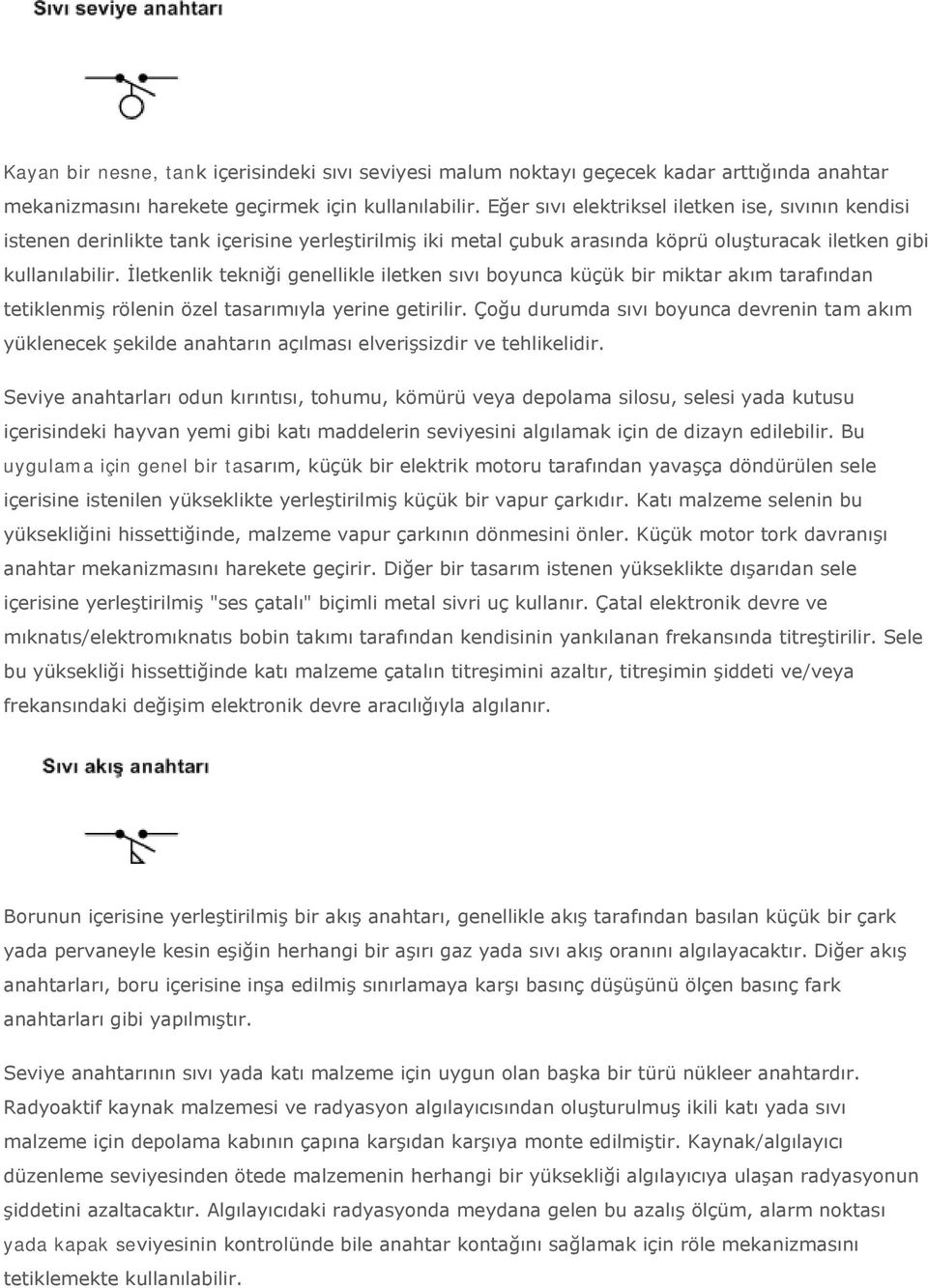 Sıvı seviye anahtarı

Kayan bir nesne, tank içerisindeki sıvı seviyesi malum noktayı geçecek kadar arttığında anahtar mekanizmasını harekete geçirmek için kullanılabilir. Eğer sıvı elektriksel iletken ise, sıvının kendisi istenen derinlikte tank içerisine yerleştirilmiş iki metal çubuk arasında köprü oluşturacak iletken gibi kullanılabilir. İletkenlik tekniği genellikle iletken sıvı boyunca küçük bir miktar akım tarafından tetiklenmiş rölenin özel tasarımıyla yerine getirilir. Çoğu durumda sıvı boyunca devrenin tam akım yüklenecek şekilde anahtarın açılması elverişsizdir ve tehlikelidir.

Seviye anahtarları odun kırıntısı, tohumu, kömürü veya depolama silosu, selesi yada kutusu içerisindeki hayvan yemi gibi katı maddelerin seviyesini algılamak için de dizayn edilebilir. Bu uygulama için genel bir tasarım, küçük bir elektrik motoru tarafından yavaşça döndürülen sele içerisine istenilen yükseklikte yerleştirilmiş küçük bir vapur çarkıdır. Katı malzeme selenin bu yüksekliğini hissettiğinde, malzeme vapur çarkının dönmesini önler. Küçük motor tork davranışı anahtar mekanizmasını harekete geçirir. Diğer bir tasarım istenen yükseklikte dışarıdan sele içerisine yerleştirilmiş "ses çatalı" biçimli metal sivri uç kullanır. Çatal elektronik devre ve mıknatıs/elektromıknatıs bobin takımı tarafından kendisinin yankılanan frekansında titreştirilir. Sele bu yüksekliği hissettiğinde katı malzeme çatalın titreşimini azaltır, titreşimin şiddeti ve/veya frekansındaki değişim elektronik devre aracılığıyla algılanır.

Sıvı akış anahtarı

Borunun içerisine yerleştirilmiş bir akış anahtarı, genellikle akış tarafından basılan küçük bir çark yada pervaneyle kesin eşiğin herhangi bir aşırı gaz yada sıvı akış oranını algılayacaktır. Diğer akış anahtarları, boru içerisine inşa edilmiş sınırlamaya karşı basınç düşüşünü ölçen basınç fark anahtarları gibi yapılmıştır.

Seviye anahtarının sıvı yada katı malzeme için uygun olan başka bir türü nükleer anahtardır. Radyoaktif kaynak malzemesi ve radyasyon algılayıcısından oluşturulmuş ikili katı yada sıvı malzeme için depolama kabının çapına karşıdan karşıya monte edilmiştir. Kaynak/algılayıcı düzenleme seviyesinden ötede malzemenin herhangi bir yüksekliği algılayıcıya ulaşan radyasyonun şiddetini azaltacaktır. Algılayıcıdaki radyasyonda meydana gelen bu azalış ölçüm, alarm noktası yada kapak seviyesinin kontrolünde bile anahtar kontağını sağlamak için röle mekanizmasını tetiklemekte kullanılabilir.